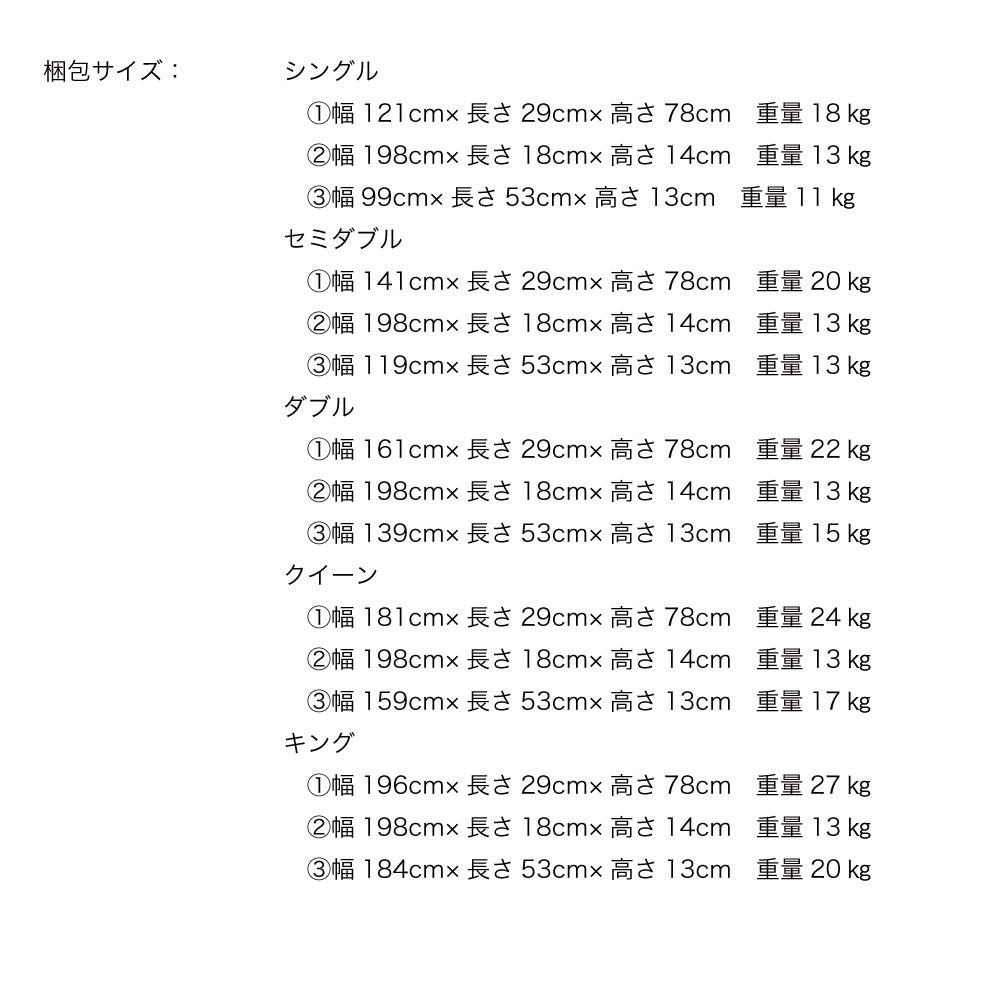 梱包サイズ：

シングル
①幅 121cm× 長さ 29cm× 高さ 78cm　重量 18 kg
②幅 198cm× 長さ 18cm× 高さ 14cm　重量 13 kg
③幅 99cm× 長さ 53cm× 高さ 13cm　重量 11 kg
セミダブル
①幅 141cm× 長さ 29cm× 高さ 78cm　重量 20 kg
②幅 198cm× 長さ 18cm× 高さ 14cm　重量 13 kg
③幅 119cm× 長さ 53cm× 高さ 13cm　重量 13 kg
ダブル
①幅 161cm× 長さ 29cm× 高さ 78cm　重量 22 kg
②幅 198cm× 長さ 18cm× 高さ 14cm　重量 13 kg
③幅 139cm× 長さ 53cm× 高さ 13cm　重量 15 kg
クイーン
①幅 181cm× 長さ 29cm× 高さ 78cm　重量 24 kg
②幅 198cm× 長さ 18cm× 高さ 14cm　重量 13 kg
③幅 159cm× 長さ 53cm× 高さ 13cm　重量 17 kg
キング
①幅 196cm× 長さ 29cm× 高さ 78cm　重量 27 kg
②幅 198cm× 長さ 18cm× 高さ 14cm　重量 13 kg
③幅 184cm× 長さ 53cm× 高さ 13cm　重量 20 kg